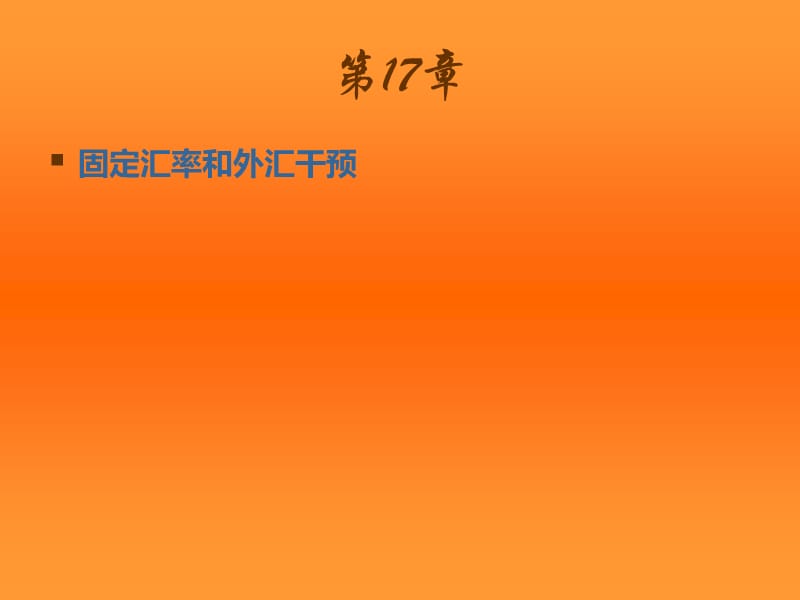 第17章

固定汇率和外汇干预